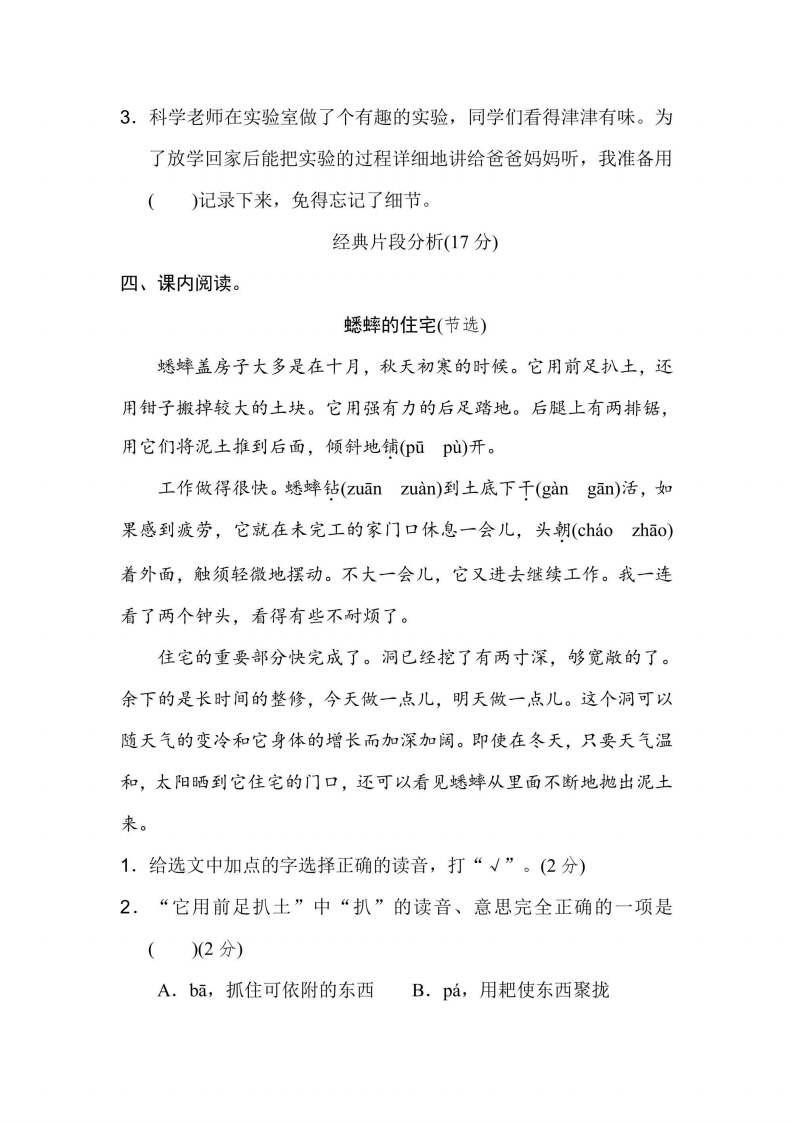 3．科学老师在实验室做了个有趣的实验，同学们看得津津有味。为了放学回家后能把实验的过程详细地讲给爸爸妈妈听，我准备用(　　)记录下来，免得忘记了细节。

经典片段分析(17 分)

四、课内阅读。

蟋蟀的住宅(节选)

蟋蟀盖房子大多是在十月，秋天初寒的时候。它用前足扒土，还用钳子搬掉较大的土块。它用强有力的后足踏地。后腿上有两排锯，用它们将泥土推到后面，倾斜地铺(pū　pù)开。

工作做得很快。蟋蟀钻(zuān　zuàn)到土底下干(gàn　gān)活，如果感到疲劳，它就在未完工的家门口休息一会儿，头朝(cháo　zhāo)着外面，触须轻微地摆动。不大一会儿，它又进去继续工作。我一连看了两个钟头，看得有些不耐烦了。

住宅的重要部分快完成了。洞已经挖了有两寸深，够宽敞的了。余下的是长时间的整修，今天做一点儿，明天做一点儿。这个洞可以随天气的变冷和它身体的增长而加深加阔。即使在冬天，只要天气温和，太阳晒到它住宅的门口，还可以看见蟋蟀从里面不断地抛出泥土来。

1．给选文中加点的字选择正确的读音，打“√”。(2 分)

2．“它用前足扒土”中“扒”的读音、意思完全正确的一项是(　　)(2 分)

A．bā，抓住可依附的东西　　B．pá，用耙使东西聚拢